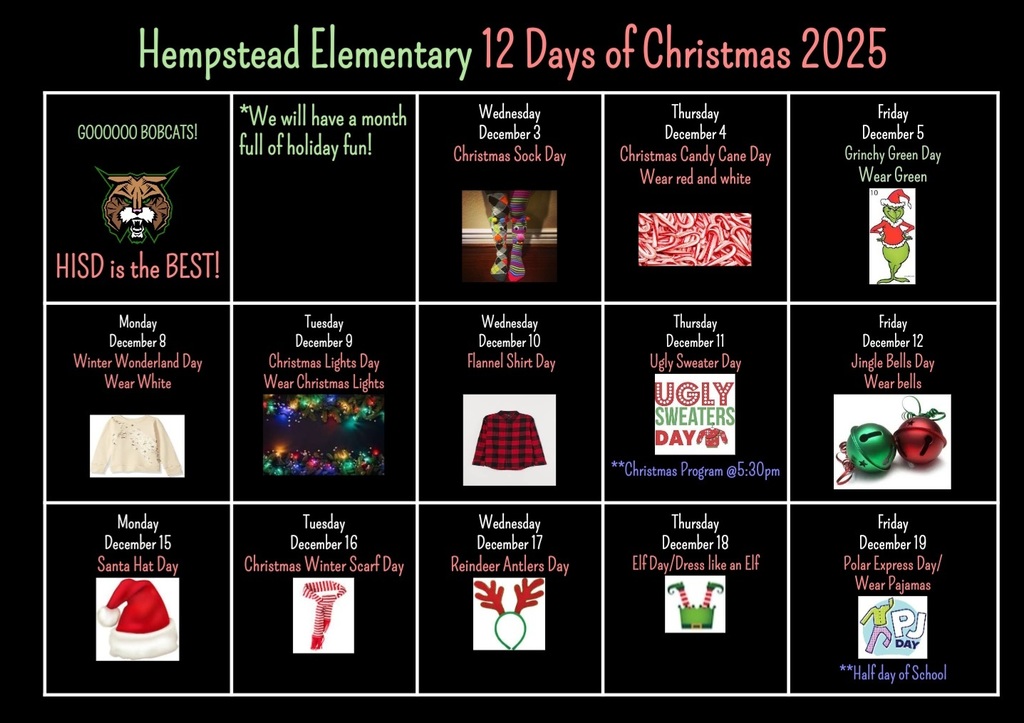 Hempstead Elementary 12 Days of Christmas 2025

| | | | | |
|---|---|---|---|---|
| GOOOOOO BOBCATS! HISD is the BEST! | *We will have a month full of holiday fun! | Wednesday December 3 Christmas Sock Day | Thursday December 4 Christmas Candy Cane Day Wear red and white | Friday December 5 Grinchy Green Day Wear Green |
| Monday December 8 Winter Wonderland Day Wear White | Tuesday December 9 Christmas Lights Day Wear Christmas Lights | Wednesday December 10 Flannel Shirt Day | Thursday December 11 Ugly Sweater Day UGLY SWEATERS DAY **Christmas Program @5:30pm | Friday December 12 Jingle Bells Day Wear bells |
| Monday December 15 Santa Hat Day | Tuesday December 16 Christmas Winter Scarf Day | Wednesday December 17 Reindeer Antlers Day | Thursday December 18 Elf Day/Dress like an Elf | Friday December 19 Polar Express Day/ Wear Pajamas PJ DAY **Half day of School |